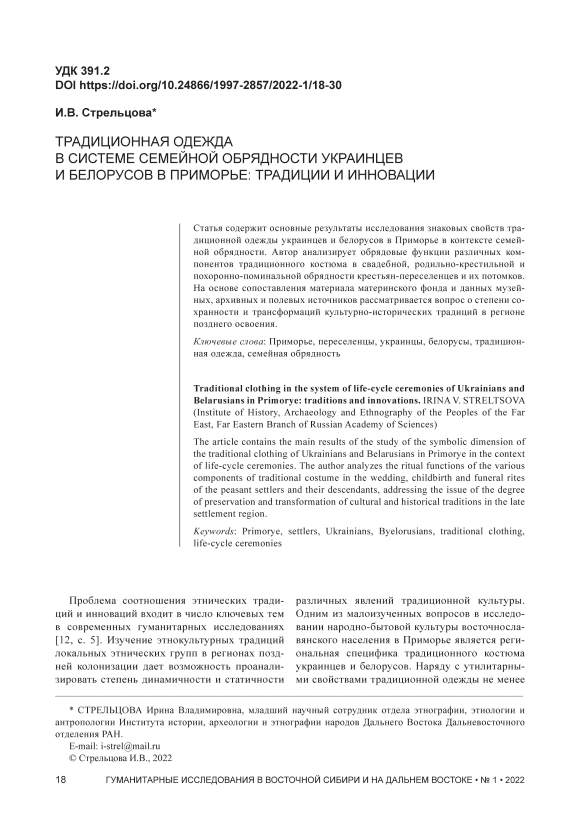 УДК 391.2
DOI https://doi.org/10.24866/1997-2857/2022-1/18-30

И.В. Стрельцова*

ТРАДИЦИОННАЯ ОДЕЖДА В СИСТЕМЕ СЕМЕЙНОЙ ОБРЯДНОСТИ УКРАИНЦЕВ И БЕЛОРУСОВ В ПРИМОРЬЕ: ТРАДИЦИИ И ИННОВАЦИИ

Статья содержит основные результаты исследования знаковых свойств традиционной одежды украинцев и белорусов в Приморье в контексте семейной обрядности. Автор анализирует обрядовые функции различных компонентов традиционного костюма в свадебной, родильно-крестильной и похоронно-поминальной обрядности крестьян-переселенцев и их потомков. На основе сопоставления материала материнского фонда и данных музейных, архивных и полевых источников рассматривается вопрос о степени сохранности и трансформаций культурно-исторических традиций в регионе позднего освоения.

Ключевые слова: Приморье, переселенцы, украинцы, белорусы, традиционная одежда, семейная обрядность

Traditional clothing in the system of life-cycle ceremonies of Ukrainians and Belarusians in Primorye: traditions and innovations. IRINA V. STRELTSOVA (Institute of History, Archaeology and Ethnography of the Peoples of the Far East, Far Eastern Branch of Russian Academy of Sciences)

The article contains the main results of the study of the symbolic dimension of the traditional clothing of Ukrainians and Belarusians in Primorye in the context of life-cycle ceremonies. The author analyzes the ritual functions of the various components of traditional costume in the wedding, childbirth and funeral rites of the peasant settlers and their descendants, addressing the issue of the degree of preservation and transformation of cultural and historical traditions in the late settlement region.

Keywords: Primorye, settlers, Ukrainians, Byelorusians, traditional clothing, life-cycle ceremonies

Проблема соотношения этнических традиций и инноваций входит в число ключевых тем в современных гуманитарных исследованиях [12, с. 5]. Изучение этнокультурных традиций локальных этнических групп в регионах поздней колонизации дает возможность проанализировать степень динамичности и статичности различных явлений традиционной культуры. Одним из малоизученных вопросов в исследовании народно-бытовой культуры восточнославянского населения в Приморье является региональная специфика традиционного костюма украинцев и белорусов. Наряду с утилитарными свойствами традиционной одежды не менее

* СТРЕЛЬЦОВА Ирина Владимировна, младший научный сотрудник отдела этнографии, этнологии и антропологии Института истории, археологии и этнографии народов Дальнего Востока Дальневосточного отделения РАН.
E-mail: i-strel@mail.ru
© Стрельцова И.В., 2022

18 ГУМАНИТАРНЫЕ ИССЛЕДОВАНИЯ В ВОСТОЧНОЙ СИБИРИ И НА ДАЛЬНЕМ ВОСТОКЕ • № 1 • 2022